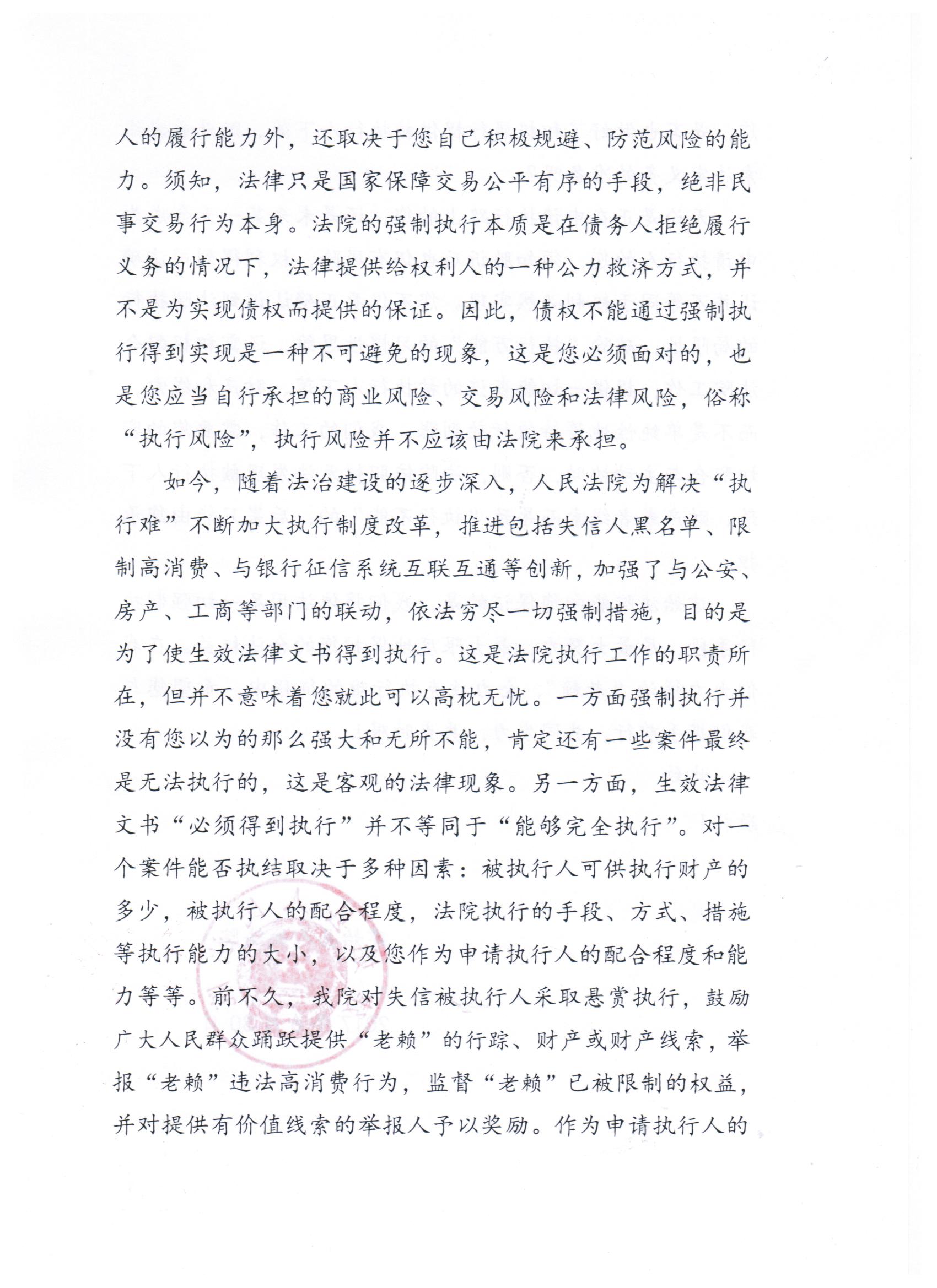 人的履行能力外，还取决于您自己积极规避、防范风险的能力。须知，法律只是国家保障交易公平有序的手段，绝非民事交易行为本身。法院的强制执行本质是在债务人拒绝履行义务的情况下，法律提供给权利人的一种公力救济方式，并不是为实现债权而提供的保证。因此，债权不能通过强制执行得到实现是一种不可避免的现象，这是您必须面对的，也是您应当自行承担的商业风险、交易风险和法律风险，俗称“执行风险”，执行风险并不应该由法院来承担。

如今，随着法治建设的逐步深入，人民法院为解决“执行难”不断加大执行制度改革，推进包括失信人黑名单、限制高消费、与银行征信系统互联互通等创新，加强了与公安、房产、工商等部门的联动，依法穷尽一切强制措施，目的是为了使生效法律文书得到执行。这是法院执行工作的职责所在，但并不意味着您就此可以高枕无忧。一方面强制执行并没有您以为的那么强大和无所不能，肯定还有一些案件最终是无法执行的，这是客观的法律现象。另一方面，生效法律文书“必须得到执行”并不等同于“能够完全执行”。对一个案件能否执结取决于多种因素：被执行人可供执行财产的多少，被执行人的配合程度，法院执行的手段、方式、措施等执行能力的大小，以及您作为申请执行人的配合程度和能力等等。前不久，我院对失信被执行人采取悬赏执行，鼓励广大人民群众踊跃提供“老赖”的行踪、财产或财产线索，举报“老赖”违法高消费行为，监督“老赖”已被限制的权益，并对提供有价值线索的举报人予以奖励。作为申请执行人的